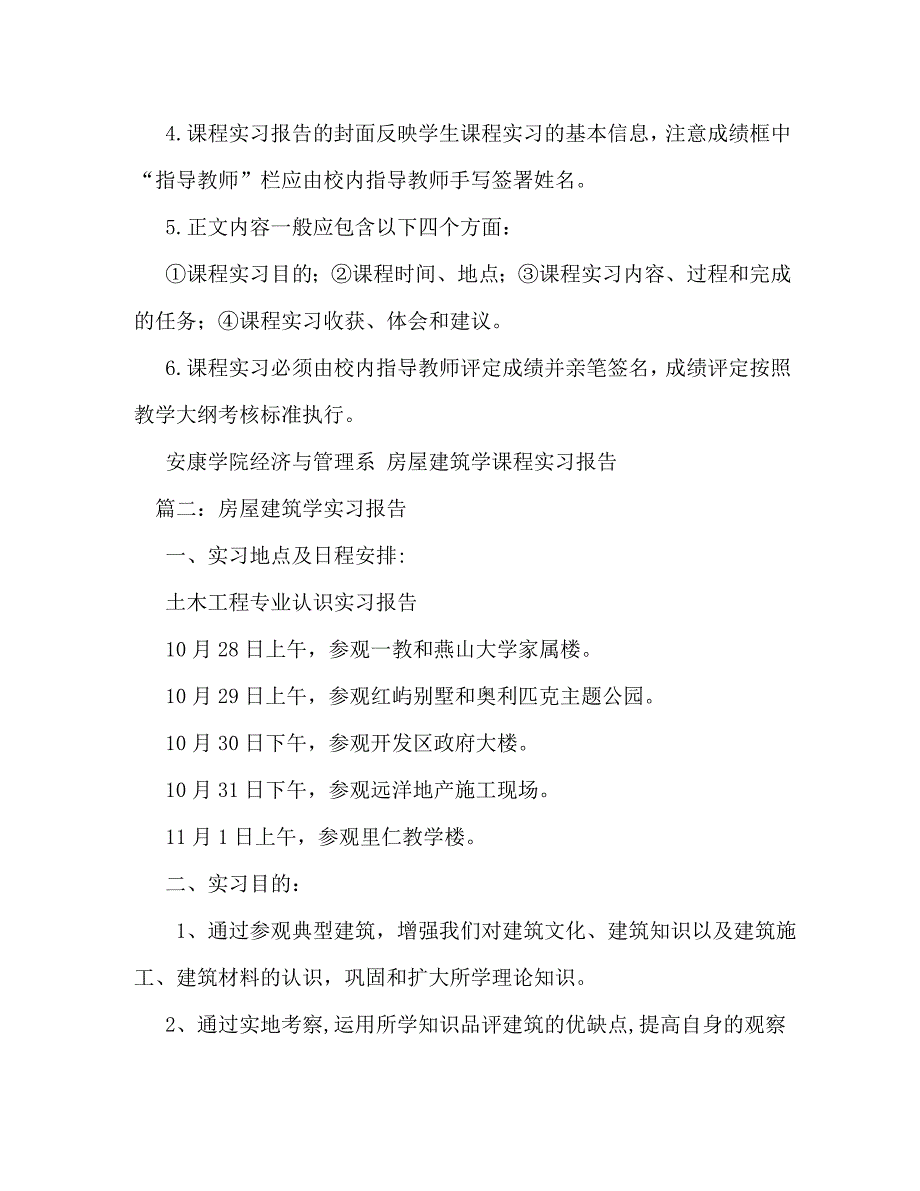 4.课程实习报告的封面反映学生课程实习的基本信息，注意成绩框中“指导教师”栏应由校内指导教师手写签署姓名。

5.正文内容一般应包含以下四个方面：

①课程实习目的；②课程时间、地点；③课程实习内容、过程和完成的任务；④课程实习收获、体会和建议。

6.课程实习必须由校内指导教师评定成绩并亲笔签名，成绩评定按照教学大纲考核标准执行。

安康学院经济与管理系 房屋建筑学课程实习报告

篇二：房屋建筑学实习报告

一、实习地点及日程安排:

土木工程专业认识实习报告

10月28日上午，参观一教和燕山大学家属楼。

10月29日上午，参观红屿别墅和奥利匹克主题公园。

10月30日下午，参观开发区政府大楼。

10月31日下午，参观远洋地产施工现场。

11月1日上午，参观里仁教学楼。

二、实习目的：

1、通过参观典型建筑，增强我们对建筑文化、建筑知识以及建筑施工、建筑材料的认识，巩固和扩大所学理论知识。

2、通过实地考察,运用所学知识品评建筑的优缺点,提高自身的观察